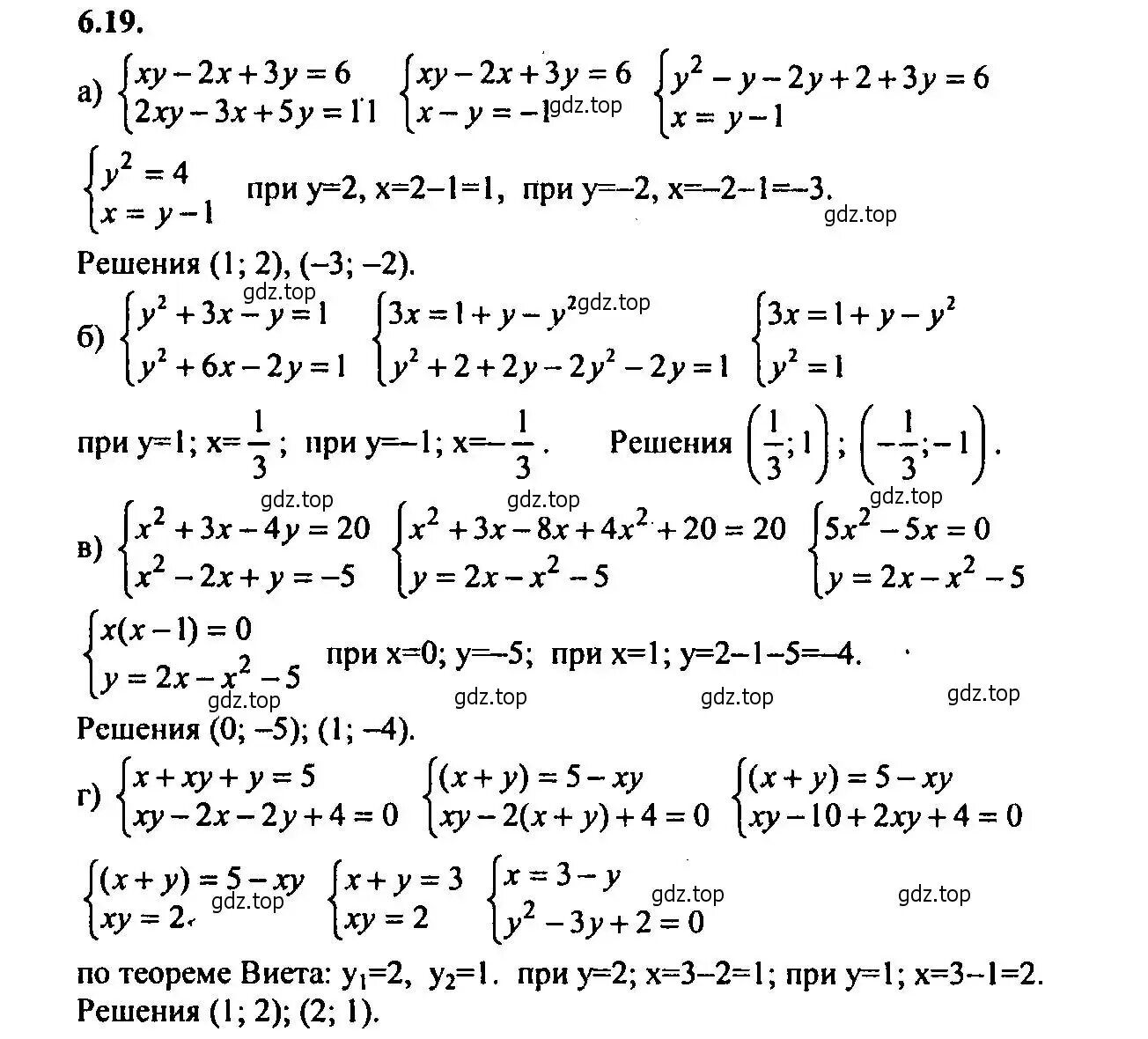 6.19.

а) $\begin{cases} xy-2x+3y=6 \\ 2xy-3x+5y=11 \end{cases}$ $\begin{cases} xy-2x+3y=6 \\ x-y=-1 \end{cases}$ gdz.top $\begin{cases} y^2-y-2y+2+3y=6 \\ x=y-1 \end{cases}$

$\begin{cases} y^2=4 \\ x=y-1 \end{cases}$ при y=2, x=2–1=1, при y=–2, x=–2–1=–3.

gdz.top

Решения (1; 2), (–3; –2).

gdz.top

б) $\begin{cases} y^2+3x-y=1 \\ y^2+6x-2y=1 \end{cases}$ $\begin{cases} 3x=1+y-y^2 \\ y^2+2+2y-2y^2-2y=1 \end{cases}$ gdz.top $\begin{cases} 3x=1+y-y^2 \\ y^2=1 \end{cases}$

при y=1; x=$\frac{1}{3}$; при y=–1; x=–$\frac{1}{3}$. Решения $\left(\frac{1}{3};1\right)$; $\left(-\frac{1}{3};-1\right)$.

gdz.top gdz.top gdz.top

в) $\begin{cases} x^2+3x-4y=20 \\ x^2-2x+y=-5 \end{cases}$ $\begin{cases} x^2+3x-8x+4x^2+20=20 \\ y=2x-x^2-5 \end{cases}$ $\begin{cases} 5x^2-5x=0 \\ y=2x-x^2-5 \end{cases}$

$\begin{cases} x(x-1)=0 \\ y=2x-x^2-5 \end{cases}$ при x=0; y=–5; при x=1; y=2–1–5=–4.

gdz.top gdz.top gdz.top gdz.top

Решения (0; –5); (1; –4).

г) $\begin{cases} x+xy+y=5 \\ xy-2x-2y+4=0 \end{cases}$ $\begin{cases} (x+y)=5-xy \\ xy-2(x+y)+4=0 \end{cases}$ $\begin{cases} (x+y)=5-xy \\ xy-10+2xy+4=0 \end{cases}$

$\begin{cases} (x+y)=5-xy \\ xy=2 \end{cases}$ gdz.top $\begin{cases} x+y=3 \\ xy=2 \end{cases}$ $\begin{cases} x=3-y \\ y^2-3y+2=0 \end{cases}$ gdz.top gdz.top

по теореме Виета: $y_1$=2, $y_2$=1. при y=2; x=3–2=1; при y=1; x=3–1=2.
Решения (1; 2); (2; 1).